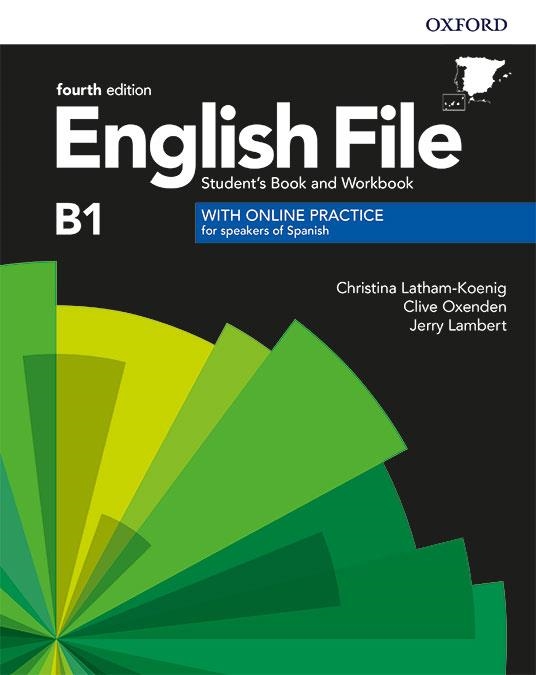 OXFORD

fourth edition

English File

Student's Book and Workbook

B1

WITH ONLINE PRACTICE
for speakers of Spanish

Christina Latham-Koenig
Clive Oxenden
Jerry Lambert